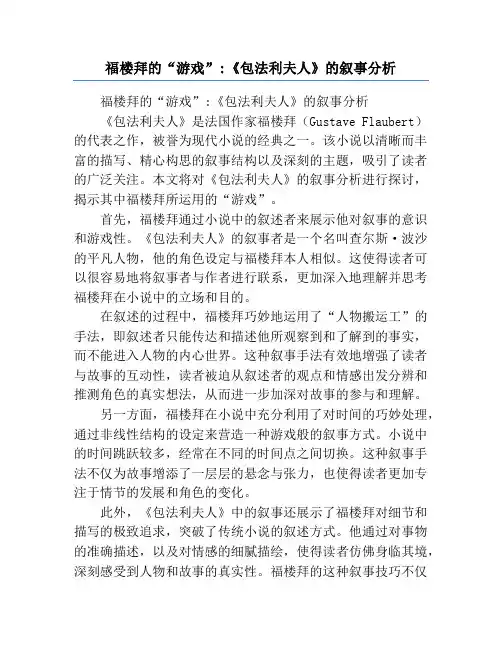 福楼拜的“游戏”：《包法利夫人》的叙事分析

福楼拜的“游戏”：《包法利夫人》的叙事分析

《包法利夫人》是法国作家福楼拜（Gustave Flaubert）的代表之作，被誉为现代小说的经典之一。该小说以清晰而丰富的描写、精心构思的叙事结构以及深刻的主题，吸引了读者的广泛关注。本文将对《包法利夫人》的叙事分析进行探讨，揭示其中福楼拜所运用的“游戏”。

首先，福楼拜通过小说中的叙述者来展示他对叙事的意识和游戏性。《包法利夫人》的叙事者是一个名叫查尔斯·波沙的平凡人物，他的角色设定与福楼拜本人相似。这使得读者可以很容易地将叙事者与作者进行联系，更加深入地理解并思考福楼拜在小说中的立场和目的。

在叙述的过程中，福楼拜巧妙地运用了“人物搬运工”的手法，即叙述者只能传达和描述他所观察到和了解到的事实，而不能进入人物的内心世界。这种叙事手法有效地增强了读者与故事的互动性，读者被迫从叙述者的观点和情感出发分辨和推测角色的真实想法，从而进一步加深对故事的参与和理解。

另一方面，福楼拜在小说中充分利用了对时间的巧妙处理，通过非线性结构的设定来营造一种游戏般的叙事方式。小说中的时间跳跃较多，经常在不同的时间点之间切换。这种叙事手法不仅为故事增添了一层层的悬念与张力，也使得读者更加专注于情节的发展和角色的变化。

此外，《包法利夫人》中的叙事还展示了福楼拜对细节和描写的极致追求，突破了传统小说的叙述方式。他通过对事物的准确描述，以及对情感的细腻描绘，使得读者仿佛身临其境，深刻感受到人物和故事的真实性。福楼拜的这种叙事技巧不仅